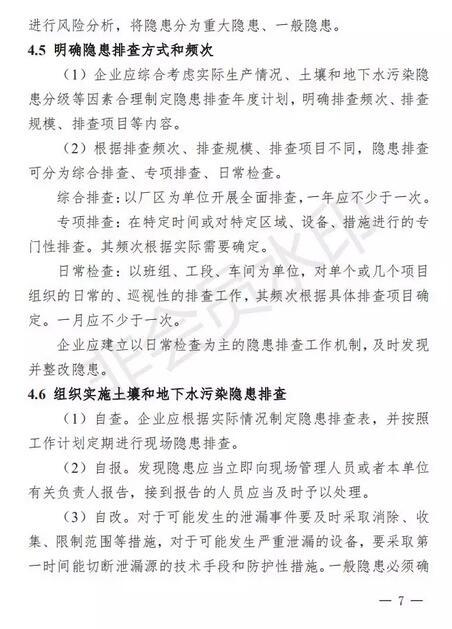 进行风险分析，将隐患分为重大隐患、一般隐患。

4.5 明确隐患排查方式和频次

（1）企业应综合考虑实际生产情况、土壤和地下水污染隐患分级等因素合理制定隐患排查年度计划，明确排查频次、排查规模、排查项目等内容。

（2）根据排查频次、排查规模、排查项目不同，隐患排查可分为综合排查、专项排查、日常检查。

综合排查：以厂区为单位开展全面排查，一年应不少于一次。

专项排查：在特定时间或对特定区域、设备、措施进行的专门性排查。其频次根据实际需要确定。

日常检查：以班组、工段、车间为单位，对单个或几个项目组织的日常的、巡视性的排查工作，其频次根据具体排查项目确定。一月应不少于一次。

企业应建立以日常检查为主的隐患排查工作机制，及时发现并整改隐患。

4.6 组织实施土壤和地下水污染隐患排查

（1）自查。企业应根据实际情况制定隐患排查表，并按照工作计划定期进行现场隐患排查。

（2）自报。发现隐患应当立即向现场管理人员或者本单位有关负责人报告，接到报告的人员应当及时予以处理。

（3）自改。对于可能发生的泄漏事件要及时采取消除、收集、限制范围等措施，对于可能发生严重泄漏的设备，要采取第一时间能切断泄漏源的技术手段和防护性措施。一般隐患必须确

非会员水印

— 7 —